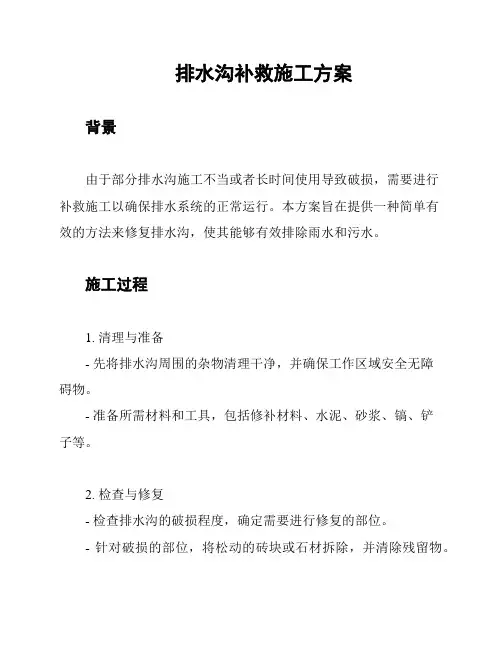 排水沟补救施工方案

背景

由于部分排水沟施工不当或者长时间使用导致破损，需要进行补救施工以确保排水系统的正常运行。本方案旨在提供一种简单有效的方法来修复排水沟，使其能够有效排除雨水和污水。

施工过程

1. 清理与准备

- 先将排水沟周围的杂物清理干净，并确保工作区域安全无障碍物。

- 准备所需材料和工具，包括修补材料、水泥、砂浆、镐、铲子等。

2. 检查与修复

- 检查排水沟的破损程度，确定需要进行修复的部位。

- 针对破损的部位，将松动的砖块或石材拆除，并清除残留物。